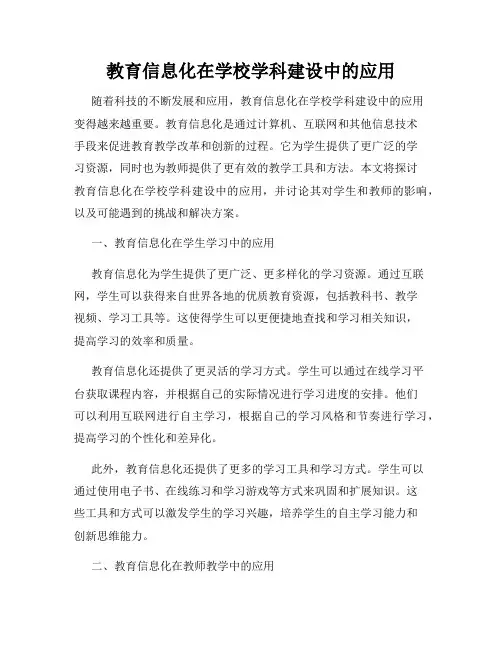 教育信息化在学校学科建设中的应用

随着科技的不断发展和应用，教育信息化在学校学科建设中的应用变得越来越重要。教育信息化是通过计算机、互联网和其他信息技术手段来促进教育教学改革和创新的过程。它为学生提供了更广泛的学习资源，同时也为教师提供了更有效的教学工具和方法。本文将探讨教育信息化在学校学科建设中的应用，并讨论其对学生和教师的影响，以及可能遇到的挑战和解决方案。

一、教育信息化在学生学习中的应用

教育信息化为学生提供了更广泛、更多样化的学习资源。通过互联网，学生可以获得来自世界各地的优质教育资源，包括教科书、教学视频、学习工具等。这使得学生可以更便捷地查找和学习相关知识，提高学习的效率和质量。

教育信息化还提供了更灵活的学习方式。学生可以通过在线学习平台获取课程内容，并根据自己的实际情况进行学习进度的安排。他们可以利用互联网进行自主学习，根据自己的学习风格和节奏进行学习，提高学习的个性化和差异化。

此外，教育信息化还提供了更多的学习工具和学习方式。学生可以通过使用电子书、在线练习和学习游戏等方式来巩固和扩展知识。这些工具和方式可以激发学生的学习兴趣，培养学生的自主学习能力和创新思维能力。

二、教育信息化在教师教学中的应用